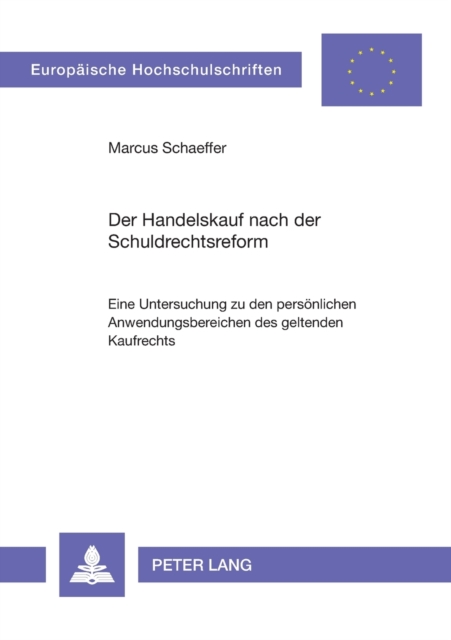 Europäische Hochschulschriften

Marcus Schaeffer

Der Handelskauf nach der Schuldrechtsreform

Eine Untersuchung zu den persönlichen Anwendungsbereichen des geltenden Kaufrechts

PETER LANG